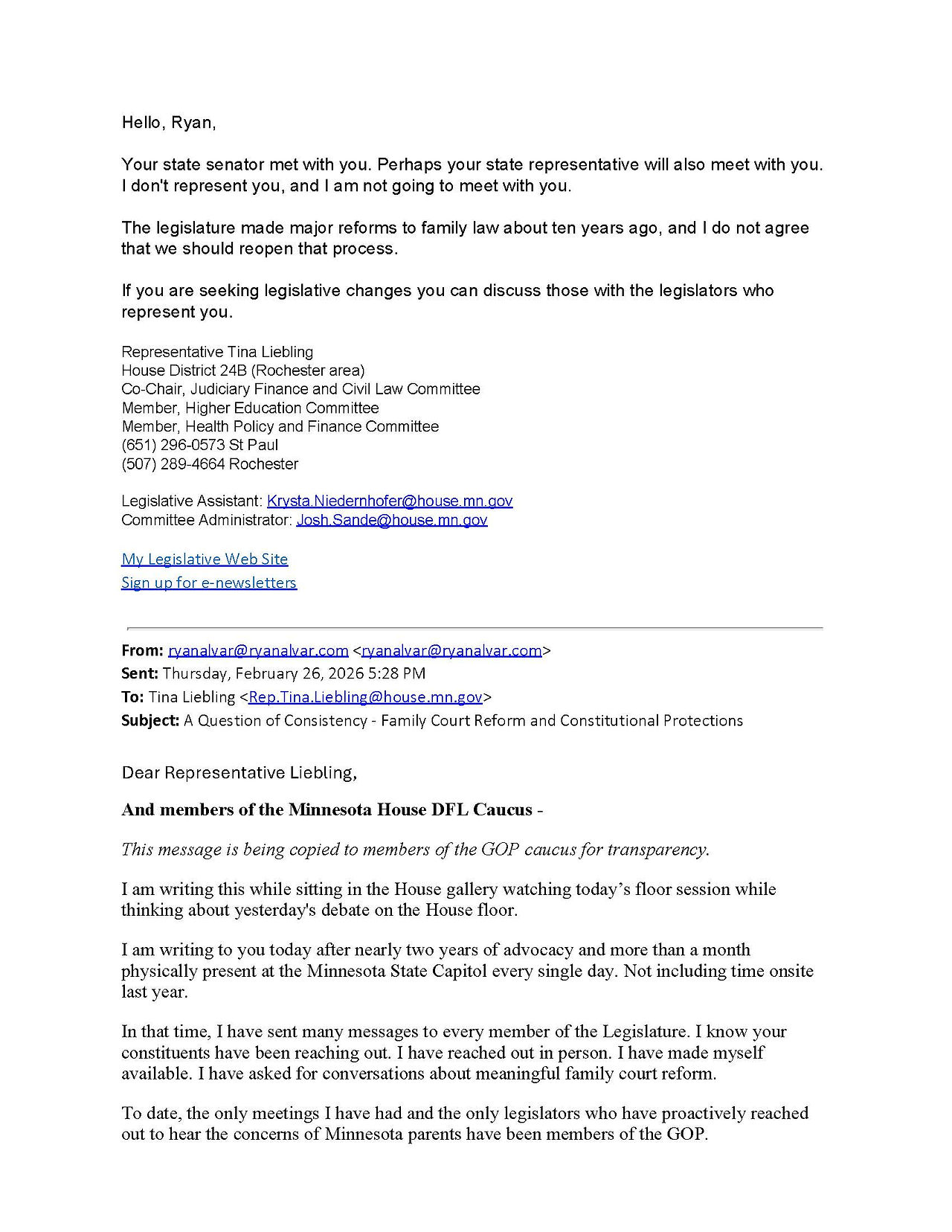 Hello, Ryan,

Your state senator met with you. Perhaps your state representative will also meet with you. I don't represent you, and I am not going to meet with you.

The legislature made major reforms to family law about ten years ago, and I do not agree that we should reopen that process.

If you are seeking legislative changes you can discuss those with the legislators who represent you.

Representative Tina Liebling
House District 24B (Rochester area)
Co-Chair, Judiciary Finance and Civil Law Committee
Member, Higher Education Committee
Member, Health Policy and Finance Committee
(651) 296-0573 St Paul
(507) 289-4664 Rochester

Legislative Assistant: Krysta.Niedernhofer@house.mn.gov
Committee Administrator: Josh.Sande@house.mn.gov

My Legislative Web Site
Sign up for e-newsletters

From: ryanalvar@ryanalvar.com <ryanalvar@ryanalvar.com>
Sent: Thursday, February 26, 2026 5:28 PM
To: Tina Liebling <Rep.Tina.Liebling@house.mn.gov>
Subject: A Question of Consistency - Family Court Reform and Constitutional Protections

Dear Representative Liebling,

And members of the Minnesota House DFL Caucus -

This message is being copied to members of the GOP caucus for transparency.

I am writing this while sitting in the House gallery watching today's floor session while thinking about yesterday's debate on the House floor.

I am writing to you today after nearly two years of advocacy and more than a month physically present at the Minnesota State Capitol every single day. Not including time onsite last year.

In that time, I have sent many messages to every member of the Legislature. I know your constituents have been reaching out. I have reached out in person. I have made myself available. I have asked for conversations about meaningful family court reform.

To date, the only meetings I have had and the only legislators who have proactively reached out to hear the concerns of Minnesota parents have been members of the GOP.